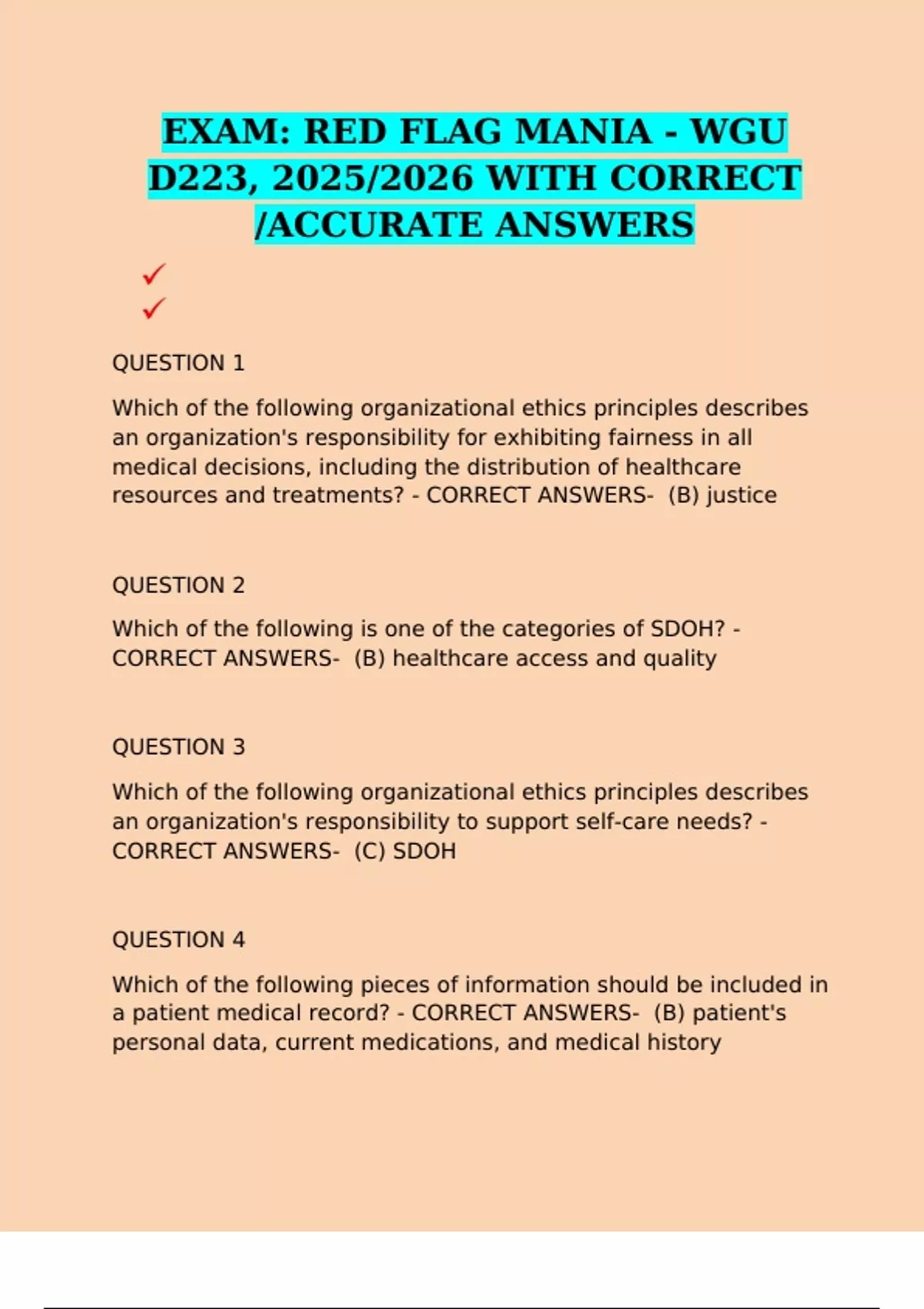 EXAM: RED FLAG MANIA - WGU D223, 2025/2026 WITH CORRECT /ACCURATE ANSWERS

✓
✓

QUESTION 1

Which of the following organizational ethics principles describes an organization's responsibility for exhibiting fairness in all medical decisions, including the distribution of healthcare resources and treatments? - CORRECT ANSWERS- (B) justice

QUESTION 2

Which of the following is one of the categories of SDOH? - CORRECT ANSWERS- (B) healthcare access and quality

QUESTION 3

Which of the following organizational ethics principles describes an organization's responsibility to support self-care needs? - CORRECT ANSWERS- (C) SDOH

QUESTION 4

Which of the following pieces of information should be included in a patient medical record? - CORRECT ANSWERS- (B) patient's personal data, current medications, and medical history